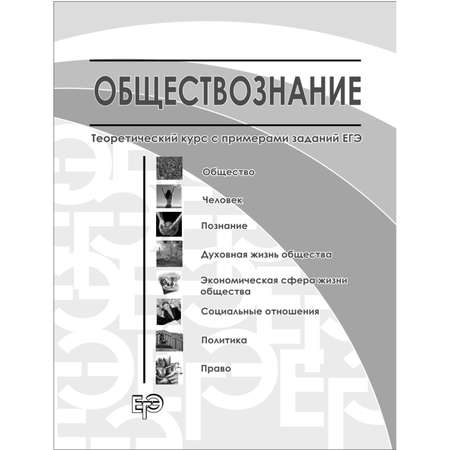 ОБЩЕСТВОЗНАНИЕ

Теоретический курс с примерами заданий ЕГЭ

Общество

Человек

Познание

Духовная жизнь общества

Экономическая сфера жизни общества

Социальные отношения

Политика

Право

ЕГЭ